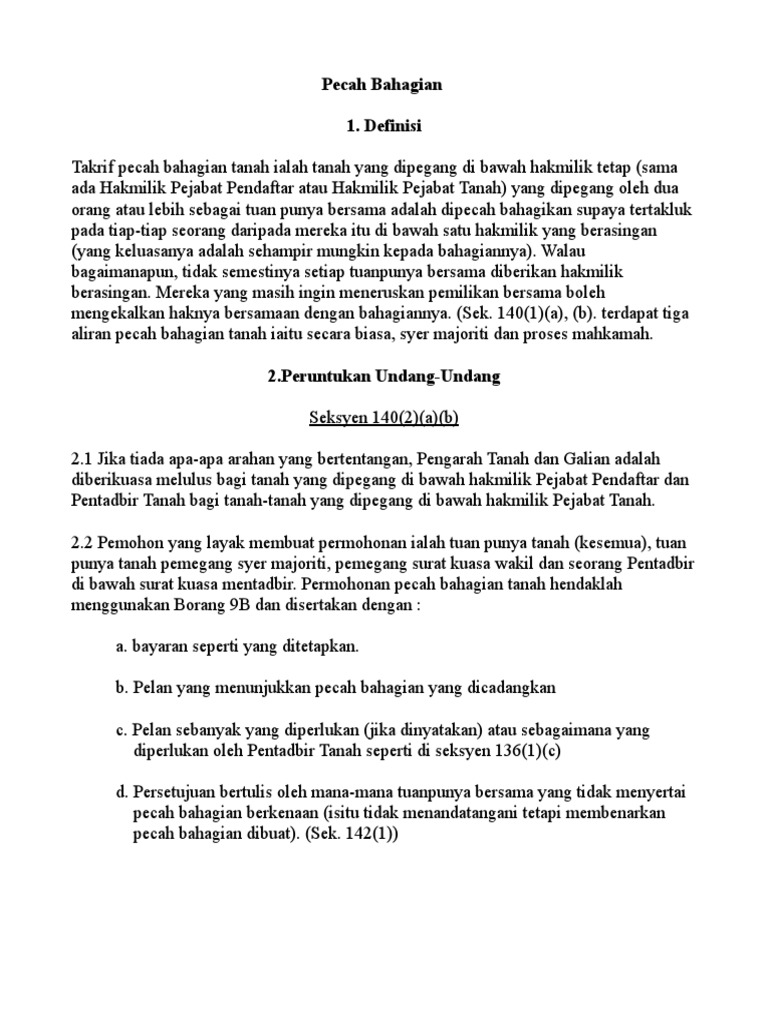 Pecah Bahagian

1. Definisi

Takrif pecah bahagian tanah ialah tanah yang dipegang di bawah hakmilik tetap (sama ada Hakmilik Pejabat Pendaftar atau Hakmilik Pejabat Tanah) yang dipegang oleh dua orang atau lebih sebagai tuan punya bersama adalah dipecah bahagikan supaya tertakluk pada tiap-tiap seorang daripada mereka itu di bawah satu hakmilik yang berasingan (yang keluasanya adalah sehampir mungkin kepada bahagiannya). Walau bagaimanapun, tidak semestinya setiap tuanpunya bersama diberikan hakmilik berasingan. Mereka yang masih ingin meneruskan pemilikan bersama boleh mengekalkan haknya bersamaan dengan bahagiannya. (Sek. 140(1)(a), (b). terdapat tiga aliran pecah bahagian tanah iaitu secara biasa, syer majoriti dan proses mahkamah.

2.Peruntukan Undang-Undang

Seksyen 140(2)(a)(b)

2.1 Jika tiada apa-apa arahan yang bertentangan, Pengarah Tanah dan Galian adalah diberikuasa melulus bagi tanah yang dipegang di bawah hakmilik Pejabat Pendaftar dan Pentadbir Tanah bagi tanah-tanah yang dipegang di bawah hakmilik Pejabat Tanah.

2.2 Pemohon yang layak membuat permohonan ialah tuan punya tanah (kesemua), tuan punya tanah pemegang syer majoriti, pemegang surat kuasa wakil dan seorang Pentadbir di bawah surat kuasa mentadbir. Permohonan pecah bahagian tanah hendaklah menggunakan Borang 9B dan disertakan dengan :

a. bayaran seperti yang ditetapkan.

b. Pelan yang menunjukkan pecah bahagian yang dicadangkan

c. Pelan sebanyak yang diperlukan (jika dinyatakan) atau sebagaimana yang diperlukan oleh Pentadbir Tanah seperti di seksyen 136(1)(c)

d. Persetujuan bertulis oleh mana-mana tuanpunya bersama yang tidak menyertai pecah bahagian berkenaan (isitu tidak menandatangani tetapi membenarkan pecah bahagian dibuat). (Sek. 142(1))